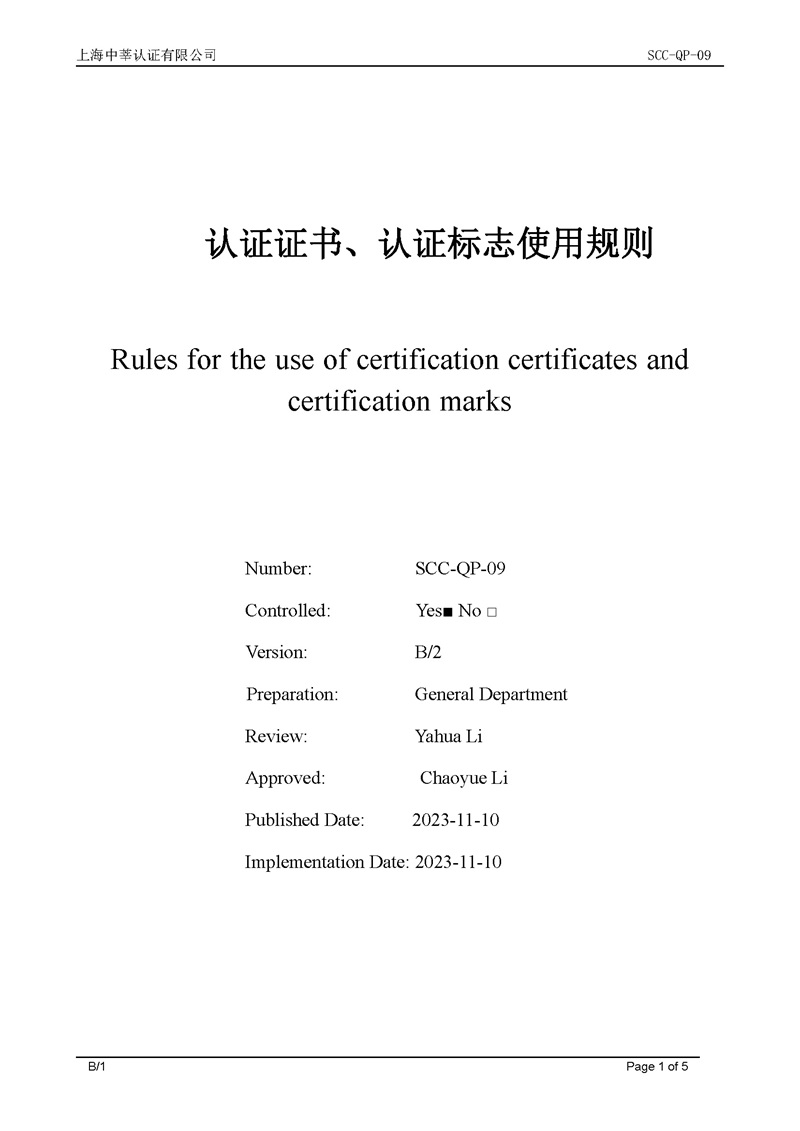 上海中莘认证有限公司

SCC-QP-09

认证证书、认证标志使用规则

Rules for the use of certification certificates and certification marks

Number: SCC-QP-09

Controlled: Yes■ No □

Version: B/2

Preparation: General Department

Review: Yahua Li

Approved: Chaoyue Li

Published Date: 2023-11-10

Implementation Date: 2023-11-10

B/1

Page 1 of 5